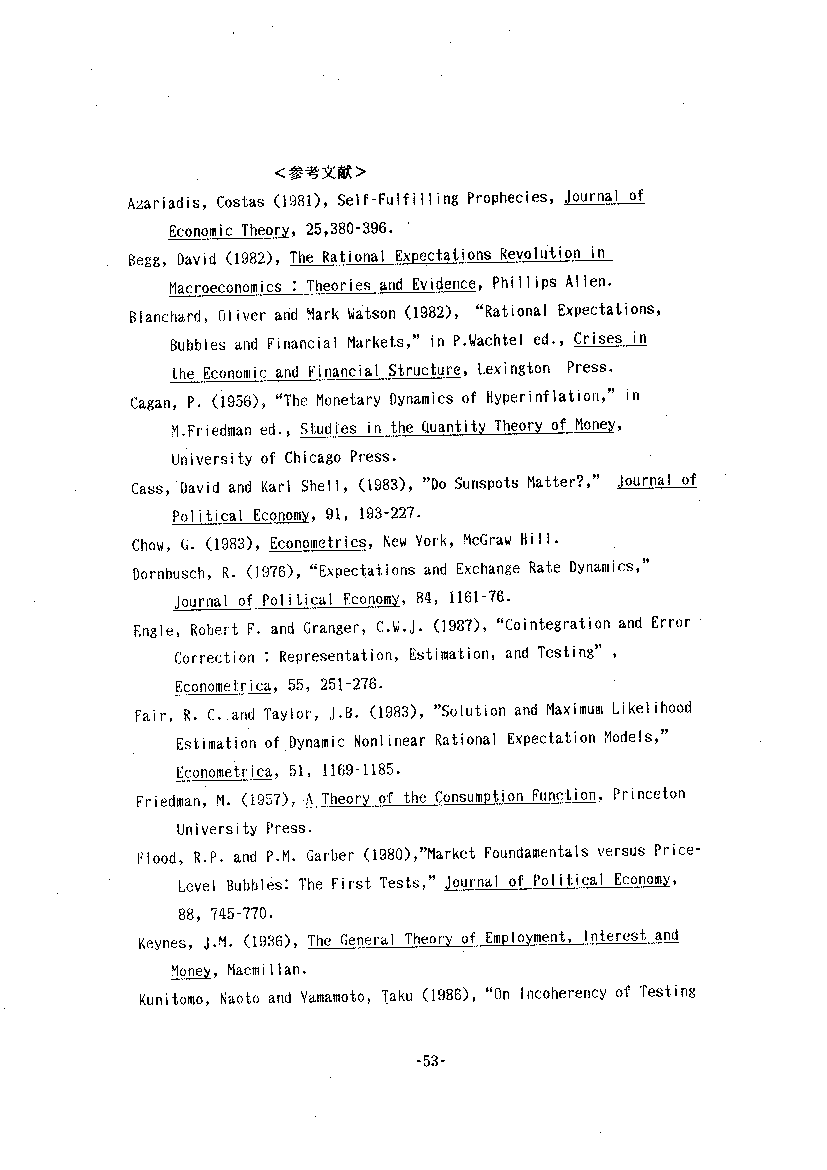 <参考文献>

Azariadis, Costas (1981), Self-Fulfilling Prophecies, Journal of Economic Theory, 25,380-396.

Begg, David (1982), The Rational Expectations Revolution in Macroeconomics : Theories and Evidence, Phillips Allen.

Blanchard, Oliver and Mark Watson (1982), "Rational Expectations, Bubbles and Financial Markets," in P.Wachtel ed., Crises in the Economic and Financial Structure, Lexington Press.

Cagan, P. (1956), "The Monetary Dynamics of Hyperinflation," in M.Friedman ed., Studies in the Quantity Theory of Money, University of Chicago Press.

Cass, David and Karl Shell, (1983), "Do Sunspots Matter?," Journal of Political Economy, 91, 193-227.

Chow, G. (1983), Econometrics, New York, McGraw Hill.

Dornbusch, R. (1976), "Expectations and Exchange Rate Dynamics," Journal of Political Economy, 84, 1161-76.

Engle, Robert F. and Granger, C.W.J. (1987), "Cointegration and Error Correction : Representation, Estimation, and Testing" , Econometrica, 55, 251-276.

Fair, R. C. and Taylor, J.B. (1983), "Solution and Maximum Likelihood Estimation of Dynamic Nonlinear Rational Expectation Models," Econometrica, 51, 1169-1185.

Friedman, M. (1957), A Theory of the Consumption Function, Princeton University Press.

Flood, R.P. and P.M. Garber (1980),"Market Foundamentals versus Price-Level Bubbles: The First Tests," Journal of Political Economy, 88, 745-770.

Keynes, J.M. (1936), The General Theory of Employment, Interest and Money, Macmillan.

Kunitomo, Naoto and Yamamoto, Taku (1986), "On Incoherency of Testing

-53-